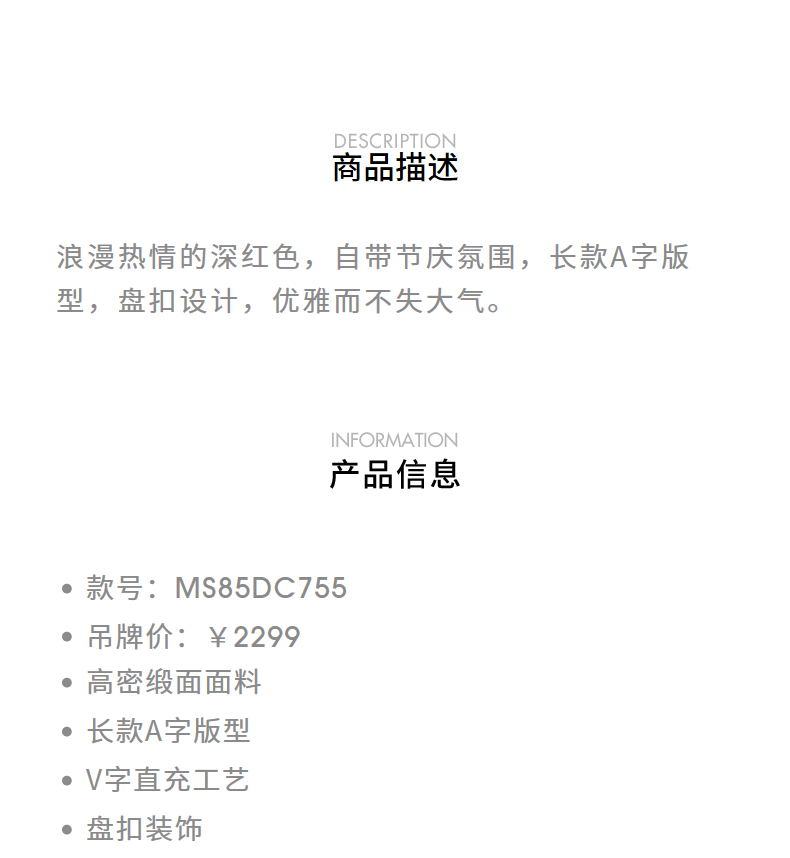 DESCRIPTION
商品描述

浪漫热情的深红色，自带节庆氛围，长款A字版型，盘扣设计，优雅而不失大气。

INFORMATION
产品信息

• 款号：MS85DC755
• 吊牌价：￥2299
• 高密缎面面料
• 长款A字版型
• V字直充工艺
• 盘扣装饰